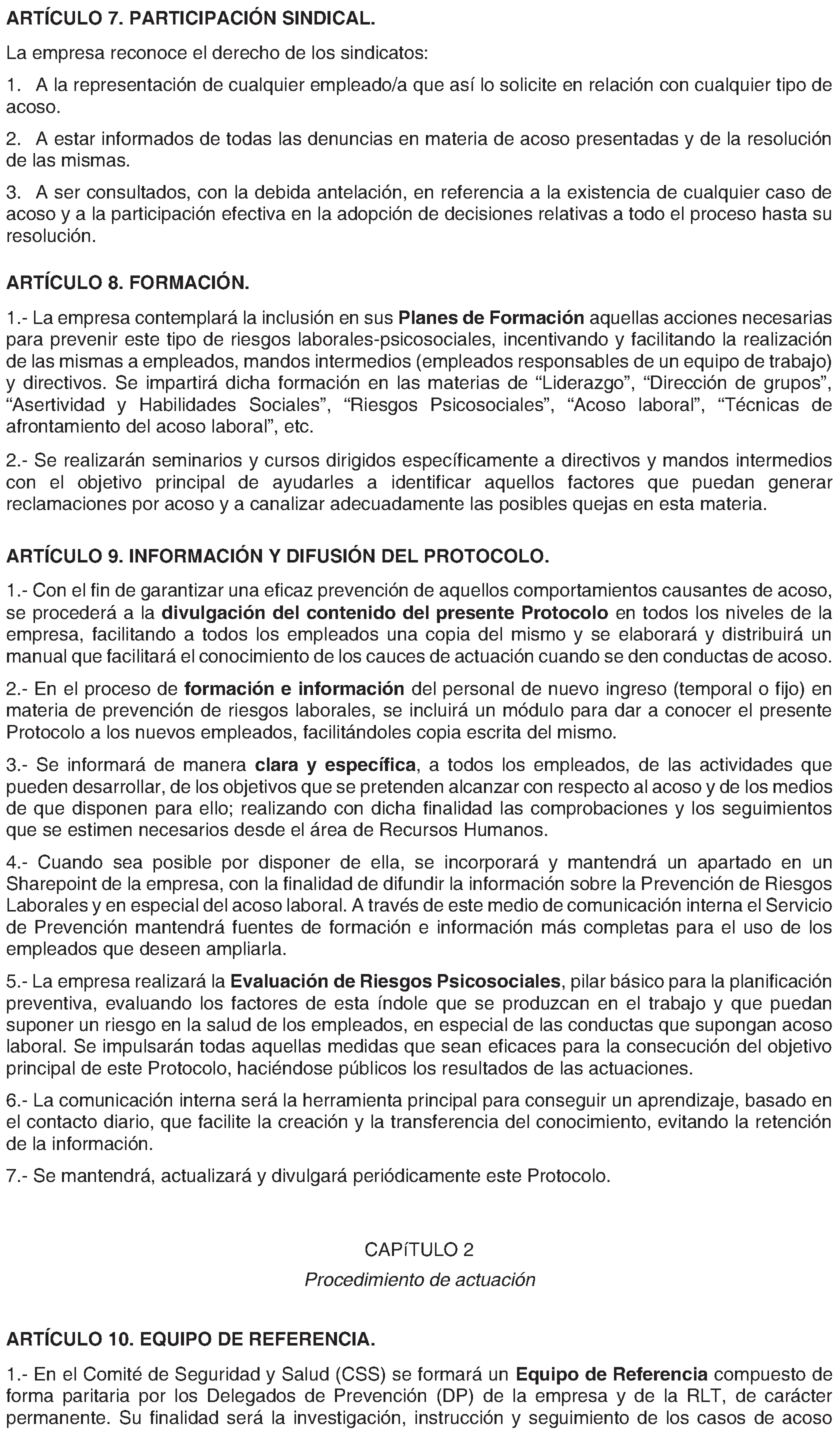 ARTÍCULO 7. PARTICIPACIÓN SINDICAL.

La empresa reconoce el derecho de los sindicatos:

1. A la representación de cualquier empleado/a que así lo solicite en relación con cualquier tipo de acoso.

2. A estar informados de todas las denuncias en materia de acoso presentadas y de la resolución de las mismas.

3. A ser consultados, con la debida antelación, en referencia a la existencia de cualquier caso de acoso y a la participación efectiva en la adopción de decisiones relativas a todo el proceso hasta su resolución.

ARTÍCULO 8. FORMACIÓN.

1.- La empresa contemplará la inclusión en sus Planes de Formación aquellas acciones necesarias para prevenir este tipo de riesgos laborales-psicosociales, incentivando y facilitando la realización de las mismas a empleados, mandos intermedios (empleados responsables de un equipo de trabajo) y directivos. Se impartirá dicha formación en las materias de “Liderazgo”, “Dirección de grupos”, “Asertividad y Habilidades Sociales”, “Riesgos Psicosociales”, “Acoso laboral”, “Técnicas de afrontamiento del acoso laboral”, etc.

2.- Se realizarán seminarios y cursos dirigidos específicamente a directivos y mandos intermedios con el objetivo principal de ayudarles a identificar aquellos factores que puedan generar reclamaciones por acoso y a canalizar adecuadamente las posibles quejas en esta materia.

ARTÍCULO 9. INFORMACIÓN Y DIFUSIÓN DEL PROTOCOLO.

1.- Con el fin de garantizar una eficaz prevención de aquellos comportamientos causantes de acoso, se procederá a la divulgación del contenido del presente Protocolo en todos los niveles de la empresa, facilitando a todos los empleados una copia del mismo y se elaborará y distribuirá un manual que facilitará el conocimiento de los cauces de actuación cuando se den conductas de acoso.

2.- En el proceso de formación e información del personal de nuevo ingreso (temporal o fijo) en materia de prevención de riesgos laborales, se incluirá un módulo para dar a conocer el presente Protocolo a los nuevos empleados, facilitándoles copia escrita del mismo.

3.- Se informará de manera clara y específica, a todos los empleados, de las actividades que pueden desarrollar, de los objetivos que se pretenden alcanzar con respecto al acoso y de los medios de que disponen para ello; realizando con dicha finalidad las comprobaciones y los seguimientos que se estimen necesarios desde el área de Recursos Humanos.

4.- Cuando sea posible por disponer de ella, se incorporará y mantendrá un apartado en un Sharepoint de la empresa, con la finalidad de difundir la información sobre la Prevención de Riesgos Laborales y en especial del acoso laboral. A través de este medio de comunicación interna el Servicio de Prevención mantendrá fuentes de formación e información más completas para el uso de los empleados que deseen ampliarla.

5.- La empresa realizará la Evaluación de Riesgos Psicosociales, pilar básico para la planificación preventiva, evaluando los factores de esta índole que se produzcan en el trabajo y que puedan suponer un riesgo en la salud de los empleados, en especial de las conductas que supongan acoso laboral. Se impulsarán todas aquellas medidas que sean eficaces para la consecución del objetivo principal de este Protocolo, haciéndose públicos los resultados de las actuaciones.

6.- La comunicación interna será la herramienta principal para conseguir un aprendizaje, basado en el contacto diario, que facilite la creación y la transferencia del conocimiento, evitando la retención de la información.

7.- Se mantendrá, actualizará y divulgará periódicamente este Protocolo.

CAPíTULO 2

Procedimiento de actuación

ARTÍCULO 10. EQUIPO DE REFERENCIA.

1.- En el Comité de Seguridad y Salud (CSS) se formará un Equipo de Referencia compuesto de forma paritaria por los Delegados de Prevención (DP) de la empresa y de la RLT, de carácter permanente. Su finalidad será la investigación, instrucción y seguimiento de los casos de acoso